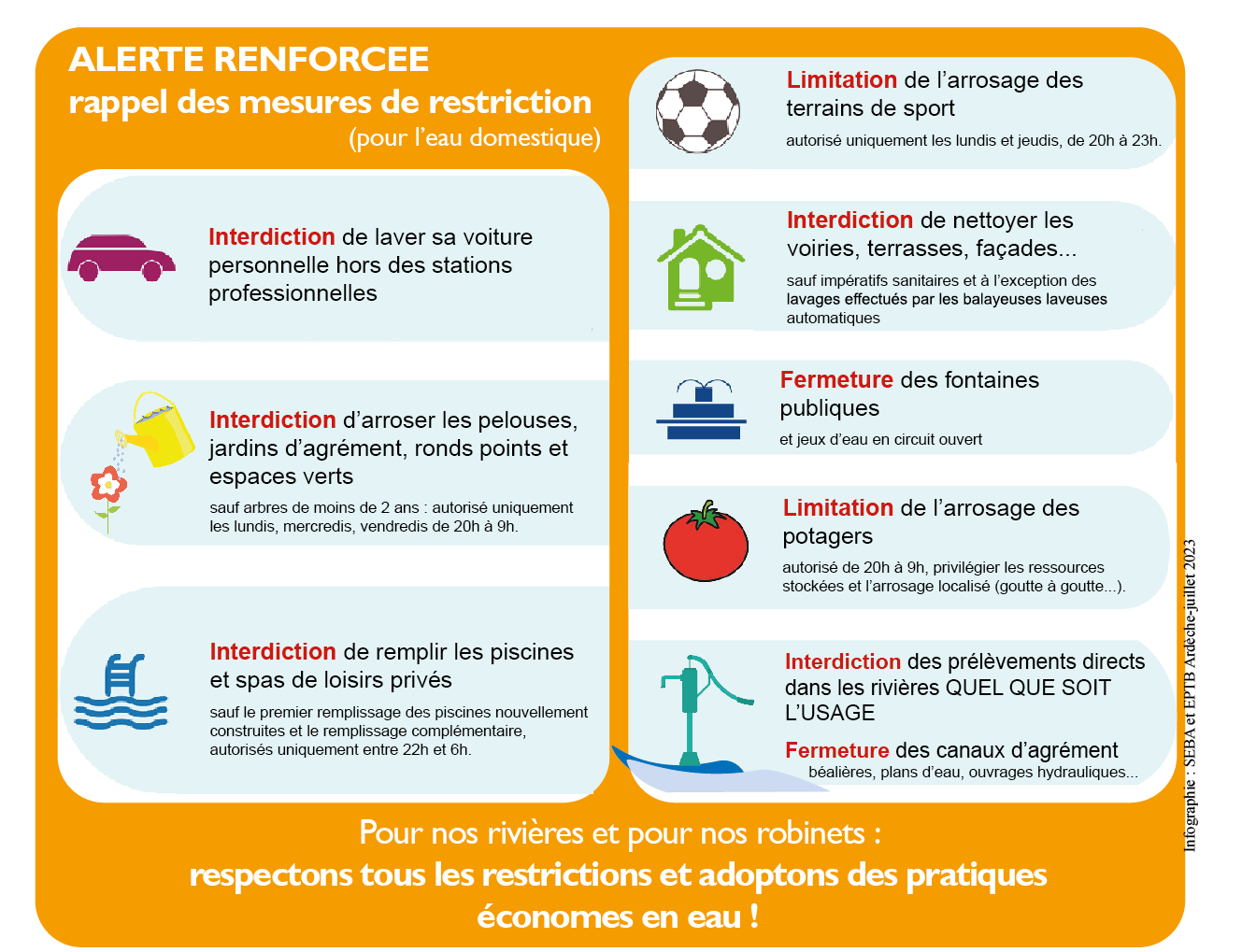 ALERTE RENFORCEE
rappel des mesures de restriction
(pour l'eau domestique)

Interdiction de laver sa voiture personnelle hors des stations professionnelles

Interdiction d'arroser les pelouses, jardins d'agrément, ronds points et espaces verts
sauf arbres de moins de 2 ans : autorisé uniquement les lundis, mercredis, vendredis de 20h à 9h.

Interdiction de remplir les piscines et spas de loisirs privés
sauf le premier remplissage des piscines nouvellement construites et le remplissage complémentaire, autorisés uniquement entre 22h et 6h.

Limitation de l'arrosage des terrains de sport
autorisé uniquement les lundis et jeudis, de 20h à 23h.

Interdiction de nettoyer les voiries, terrasses, façades...
sauf impératifs sanitaires et à l'exception des lavages effectués par les balayeuses laveuses automatiques

Fermeture des fontaines publiques
et jeux d'eau en circuit ouvert

Limitation de l'arrosage des potagers
autorisé de 20h à 9h, privilégier les ressources stockées et l'arrosage localisé (goutte à goutte...).

Interdiction des prélèvements directs dans les rivières QUEL QUE SOIT L'USAGE
Fermeture des canaux d'agrément
béalières, plans d'eau, ouvrages hydrauliques...

Infographie : SEBA et EPTB Ardèche-juillet 2023

Pour nos rivières et pour nos robinets :
respectons tous les restrictions et adoptons des pratiques économes en eau !